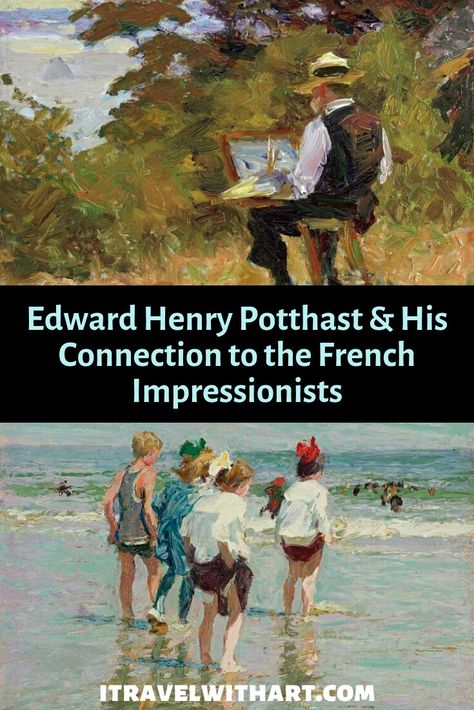 Edward Henry Potthast & His Connection to the French Impressionists

ITRAVELWITHART.COM